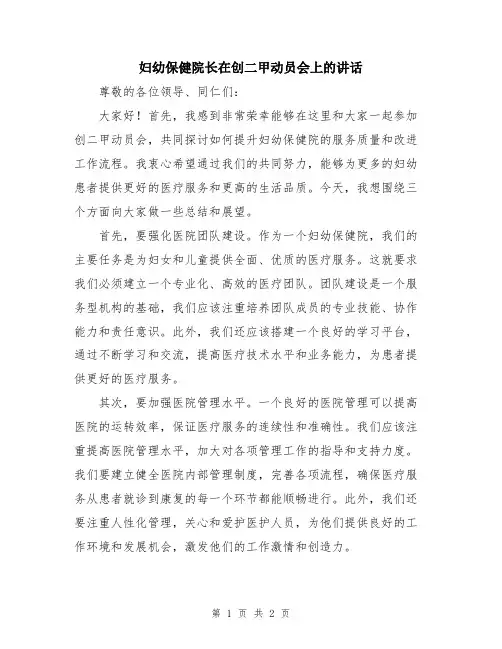 妇幼保健院长在创二甲动员会上的讲话

尊敬的各位领导、同仁们：

大家好！首先，我感到非常荣幸能够在这里和大家一起参加创二甲动员会，共同探讨如何提升妇幼保健院的服务质量和改进工作流程。我衷心希望通过我们的共同努力，能够为更多的妇幼患者提供更好的医疗服务和更高的生活品质。今天，我想围绕三个方面向大家做一些总结和展望。

首先，要强化医院团队建设。作为一个妇幼保健院，我们的主要任务是为妇女和儿童提供全面、优质的医疗服务。这就要求我们必须建立一个专业化、高效的医疗团队。团队建设是一个服务型机构的基础，我们应该注重培养团队成员的专业技能、协作能力和责任意识。此外，我们还应该搭建一个良好的学习平台，通过不断学习和交流，提高医疗技术水平和业务能力，为患者提供更好的医疗服务。

其次，要加强医院管理水平。一个良好的医院管理可以提高医院的运转效率，保证医疗服务的连续性和准确性。我们应该注重提高医院管理水平，加大对各项管理工作的指导和支持力度。我们要建立健全医院内部管理制度，完善各项流程，确保医疗服务从患者就诊到康复的每一个环节都能顺畅进行。此外，我们还要注重人性化管理，关心和爱护医护人员，为他们提供良好的工作环境和发展机会，激发他们的工作激情和创造力。

第 1 页 共 2 页